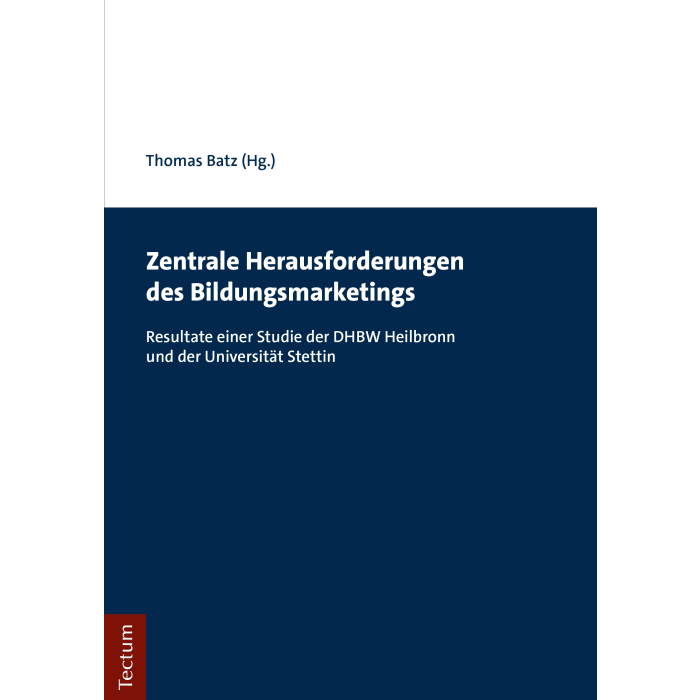 Thomas Batz (Hg.)

Zentrale Herausforderungen des Bildungsmarketings

Resultate einer Studie der DHBW Heilbronn und der Universität Stettin

Tectum